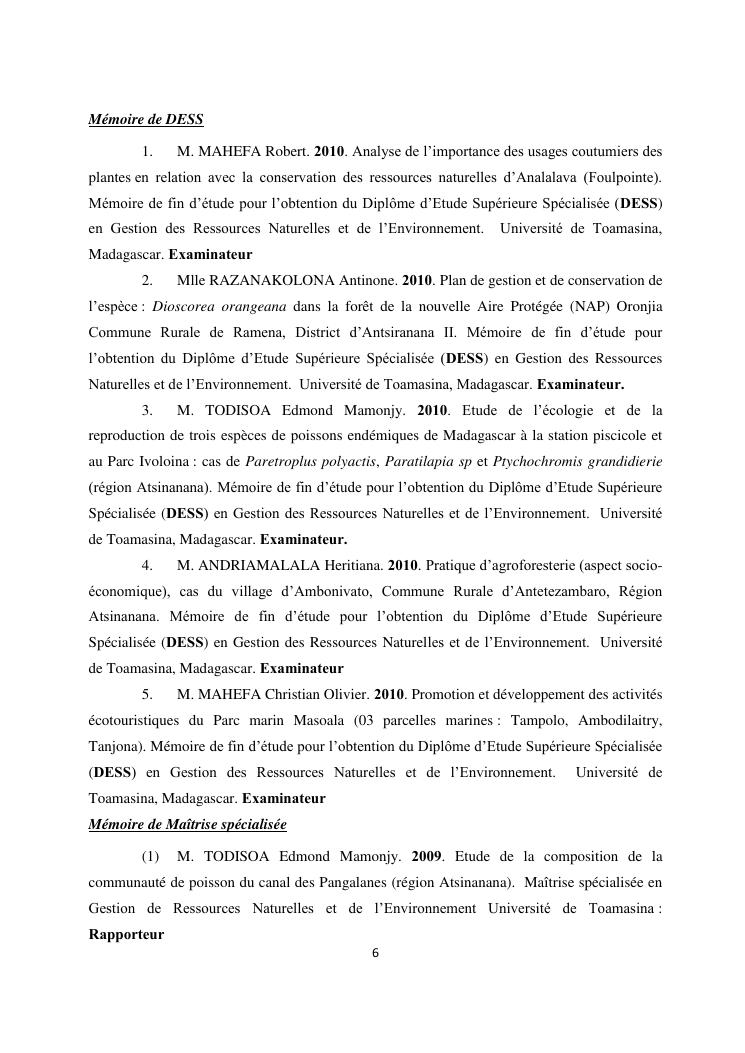 Mémoire de DESS

1. M. MAHEFA Robert. 2010. Analyse de l'importance des usages coutumiers des plantes en relation avec la conservation des ressources naturelles d'Analalava (Foulpointe). Mémoire de fin d'étude pour l'obtention du Diplôme d'Etude Supérieure Spécialisée (DESS) en Gestion des Ressources Naturelles et de l'Environnement. Université de Toamasina, Madagascar. Examinateur

2. Mlle RAZANAKOLONA Antinone. 2010. Plan de gestion et de conservation de l'espèce : Dioscorea orangeana dans la forêt de la nouvelle Aire Protégée (NAP) Oronjia Commune Rurale de Ramena, District d'Antsiranana II. Mémoire de fin d'étude pour l'obtention du Diplôme d'Etude Supérieure Spécialisée (DESS) en Gestion des Ressources Naturelles et de l'Environnement. Université de Toamasina, Madagascar. Examinateur.

3. M. TODISOA Edmond Mamonjy. 2010. Etude de l'écologie et de la reproduction de trois espèces de poissons endémiques de Madagascar à la station piscicole et au Parc Ivoloina : cas de Paretroplus polyactis, Paratilapia sp et Ptychochromis grandidierie (région Atsinanana). Mémoire de fin d'étude pour l'obtention du Diplôme d'Etude Supérieure Spécialisée (DESS) en Gestion des Ressources Naturelles et de l'Environnement. Université de Toamasina, Madagascar. Examinateur.

4. M. ANDRIAMALALA Heritiana. 2010. Pratique d'agroforesterie (aspect socio-économique), cas du village d'Ambonivato, Commune Rurale d'Antetezambaro, Région Atsinanana. Mémoire de fin d'étude pour l'obtention du Diplôme d'Etude Supérieure Spécialisée (DESS) en Gestion des Ressources Naturelles et de l'Environnement. Université de Toamasina, Madagascar. Examinateur

5. M. MAHEFA Christian Olivier. 2010. Promotion et développement des activités écotouristiques du Parc marin Masoala (03 parcelles marines : Tampolo, Ambodilaitry, Tanjona). Mémoire de fin d'étude pour l'obtention du Diplôme d'Etude Supérieure Spécialisée (DESS) en Gestion des Ressources Naturelles et de l'Environnement. Université de Toamasina, Madagascar. Examinateur

Mémoire de Maîtrise spécialisée

(1) M. TODISOA Edmond Mamonjy. 2009. Etude de la composition de la communauté de poisson du canal des Pangalanes (région Atsinanana). Maîtrise spécialisée en Gestion de Ressources Naturelles et de l'Environnement Université de Toamasina : Rapporteur

6